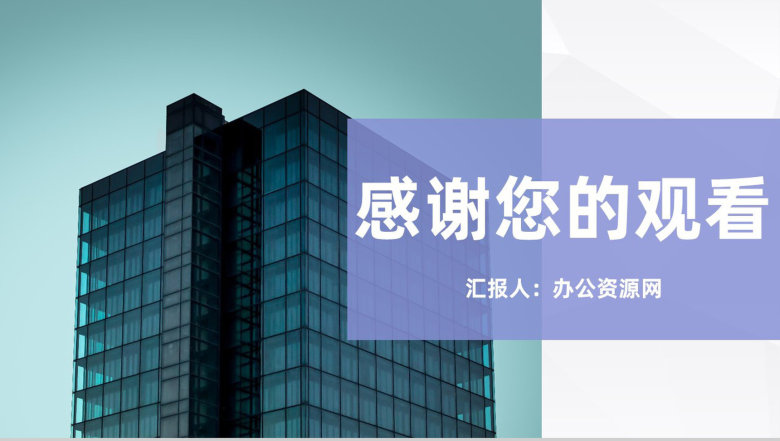 感谢您的观看

汇报人：办公资源网